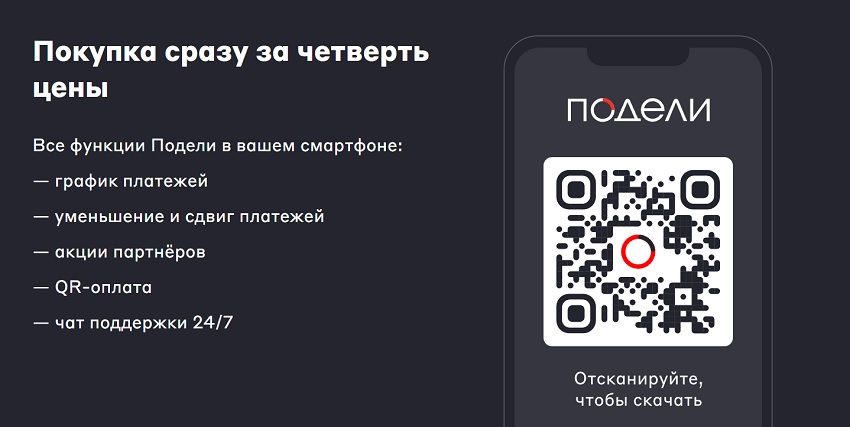 Покупка сразу за четверть цены

Все функции Подели в вашем смартфоне:

— график платежей

— уменьшение и сдвиг платежей

— акции партнёров

— QR-оплата

— чат поддержки 24/7

ПОДЕЛИ

Отсканируйте, чтобы скачать